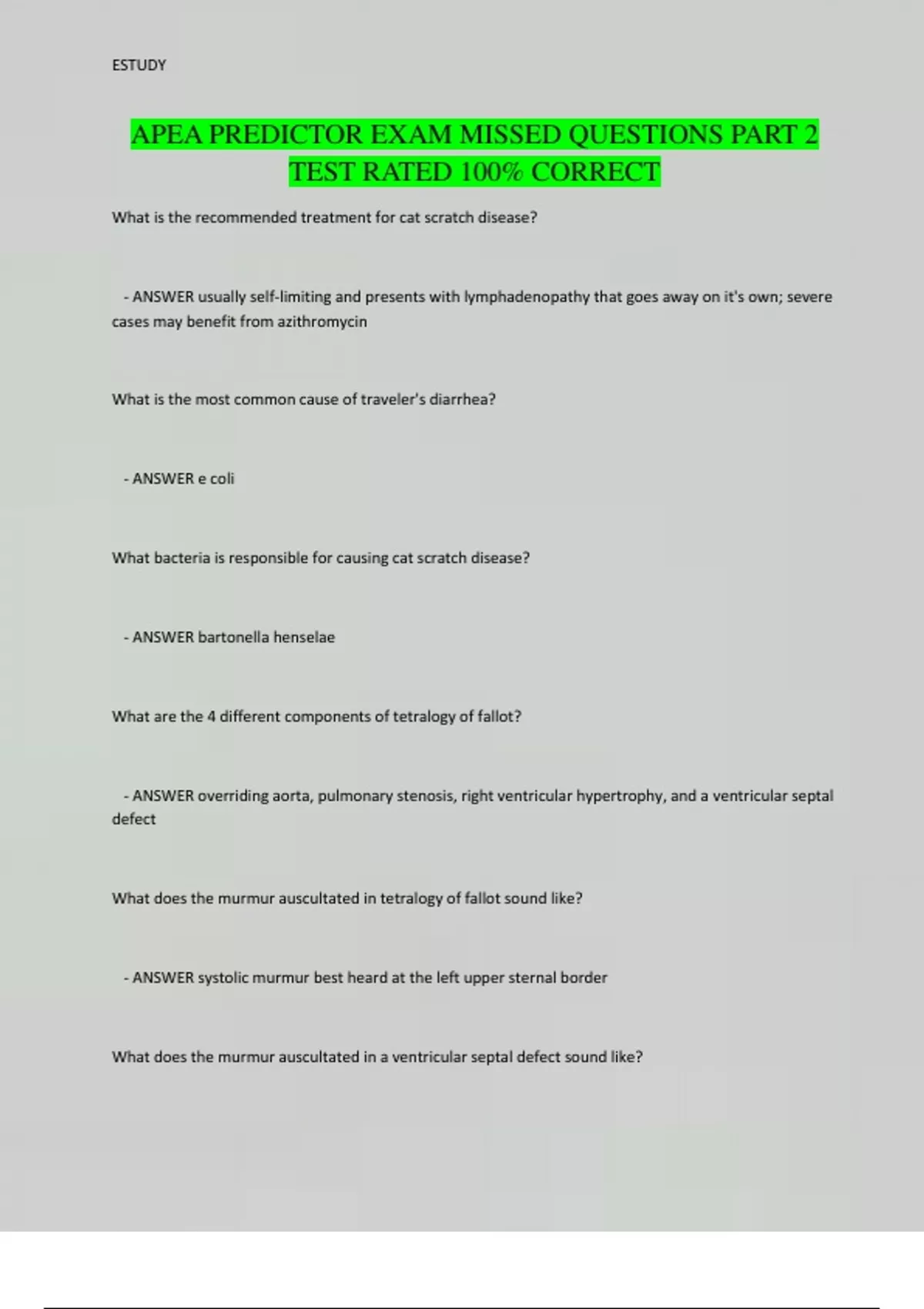 ESTUDY

APEA PREDICTOR EXAM MISSED QUESTIONS PART 2 TEST RATED 100% CORRECT

What is the recommended treatment for cat scratch disease?

- ANSWER usually self-limiting and presents with lymphadenopathy that goes away on it's own; severe cases may benefit from azithromycin

What is the most common cause of traveler's diarrhea?

- ANSWER e coli

What bacteria is responsible for causing cat scratch disease?

- ANSWER bartonella henselae

What are the 4 different components of tetralogy of fallot?

- ANSWER overriding aorta, pulmonary stenosis, right ventricular hypertrophy, and a ventricular septal defect

What does the murmur auscultated in tetralogy of fallot sound like?

- ANSWER systolic murmur best heard at the left upper sternal border

What does the murmur auscultated in a ventricular septal defect sound like?